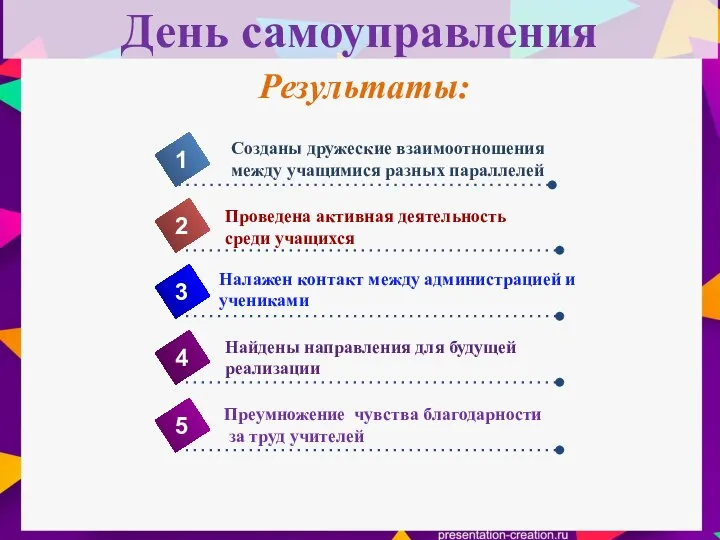 День самоуправления

Результаты:

1 Созданы дружеские взаимоотношения между учащимися разных параллелей

2 Проведена активная деятельность среди учащихся

3 Налажен контакт между администрацией и учениками

4 Найдены направления для будущей реализации

5 Преумножение чувства благодарности за труд учителей

presentation-creation.ru